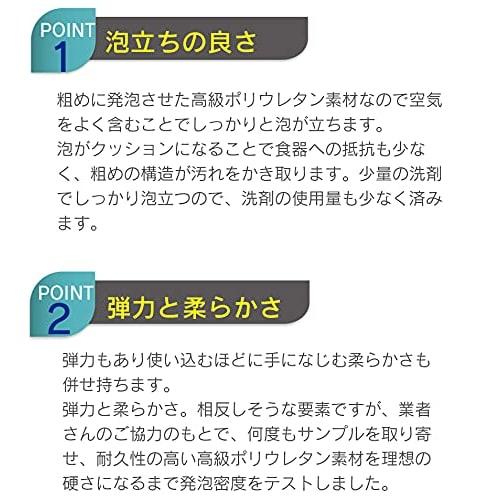 POINT
1
泡立ちの良さ

粗めに発泡させた高級ポリウレタン素材なので空気をよく含むことでしっかりと泡が立ちます。
泡がクッションになることで食器への抵抗も少なく、粗めの構造が汚れをかき取ります。少量の洗剤でしっかり泡立つので、洗剤の使用量も少なく済みます。

POINT
2
弾力と柔らかさ

弾力もあり使い込むほどに手になじむ柔らかさも併せ持ちます。
弾力と柔らかさ。相反しそうな要素ですが、業者さんのご協力のもとで、何度もサンプルを取り寄せ、耐久性の高い高級ポリウレタン素材を理想の硬さになるまで発泡密度をテストしました。